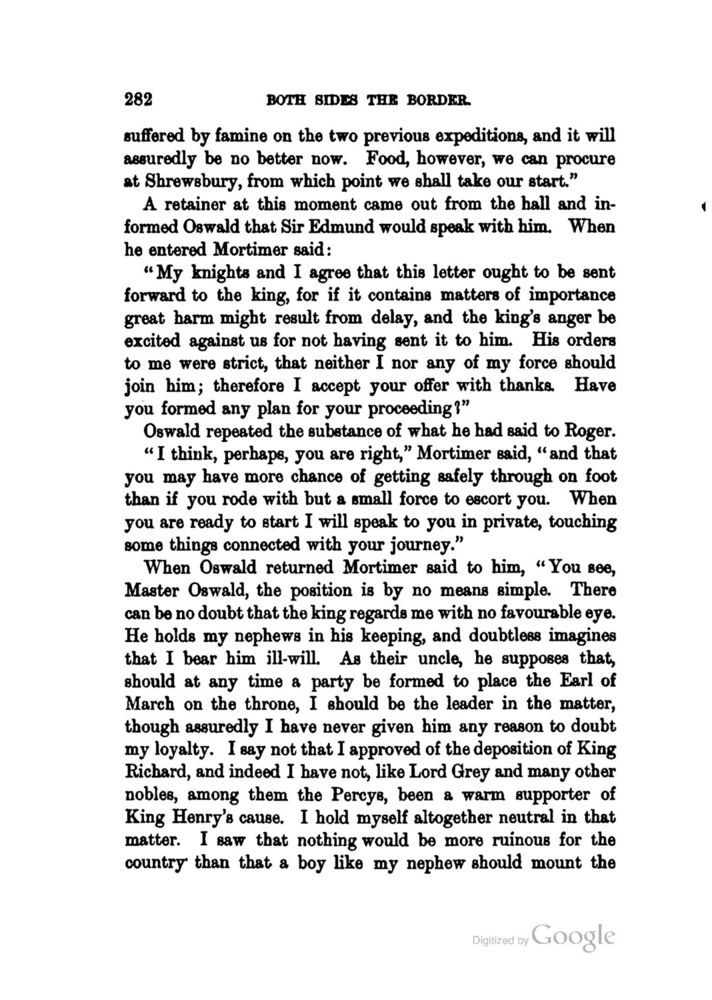 282 BOTH SIDES THE BORDER.

suffered by famine on the two previous expeditions, and it will assuredly be no better now. Food, however, we can procure at Shrewsbury, from which point we shall take our start."

A retainer at this moment came out from the hall and informed Oswald that Sir Edmund would speak with him. When he entered Mortimer said:

"My knights and I agree that this letter ought to be sent forward to the king, for if it contains matters of importance great harm might result from delay, and the king's anger be excited against us for not having sent it to him. His orders to me were strict, that neither I nor any of my force should join him; therefore I accept your offer with thanks. Have you formed any plan for your proceeding?"

Oswald repeated the substance of what he had said to Roger.

"I think, perhaps, you are right," Mortimer said, "and that you may have more chance of getting safely through on foot than if you rode with but a small force to escort you. When you are ready to start I will speak to you in private, touching some things connected with your journey."

When Oswald returned Mortimer said to him, "You see, Master Oswald, the position is by no means simple. There can be no doubt that the king regards me with no favourable eye. He holds my nephews in his keeping, and doubtless imagines that I bear him ill-will. As their uncle, he supposes that, should at any time a party be formed to place the Earl of March on the throne, I should be the leader in the matter, though assuredly I have never given him any reason to doubt my loyalty. I say not that I approved of the deposition of King Richard, and indeed I have not, like Lord Grey and many other nobles, among them the Percys, been a warm supporter of King Henry's cause. I hold myself altogether neutral in that matter. I saw that nothing would be more ruinous for the country than that a boy like my nephew should mount the

Digitized by Google